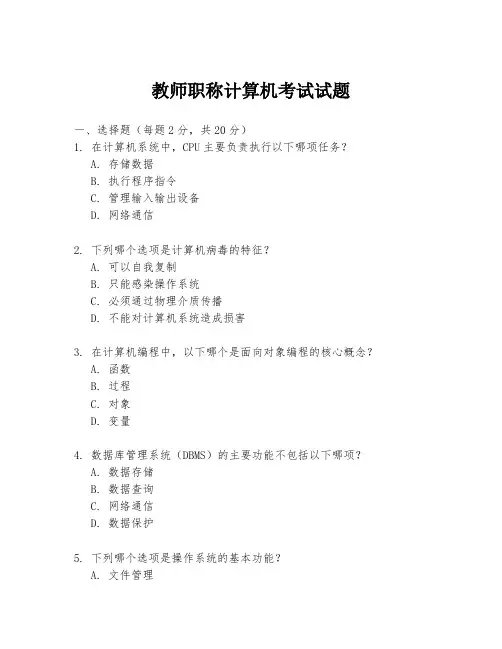 教师职称计算机考试试题

一、选择题（每题 2 分，共 20 分）

1. 在计算机系统中，CPU 主要负责执行以下哪项任务？
A. 存储数据
B. 执行程序指令
C. 管理输入输出设备
D. 网络通信

2. 下列哪个选项是计算机病毒的特征？
A. 可以自我复制
B. 只能感染操作系统
C. 必须通过物理介质传播
D. 不能对计算机系统造成损害

3. 在计算机编程中，以下哪个是面向对象编程的核心概念？
A. 函数
B. 过程
C. 对象
D. 变量

4. 数据库管理系统（DBMS）的主要功能不包括以下哪项？
A. 数据存储
B. 数据查询
C. 网络通信
D. 数据保护

5. 下列哪个选项是操作系统的基本功能？
A. 文件管理